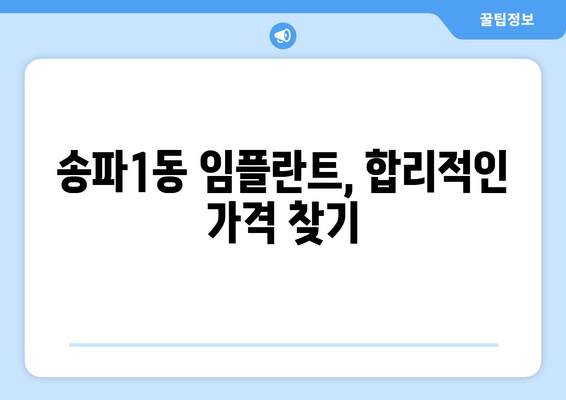 꿀팁정보

송파1동 임플란트, 합리적인 가격 찾기